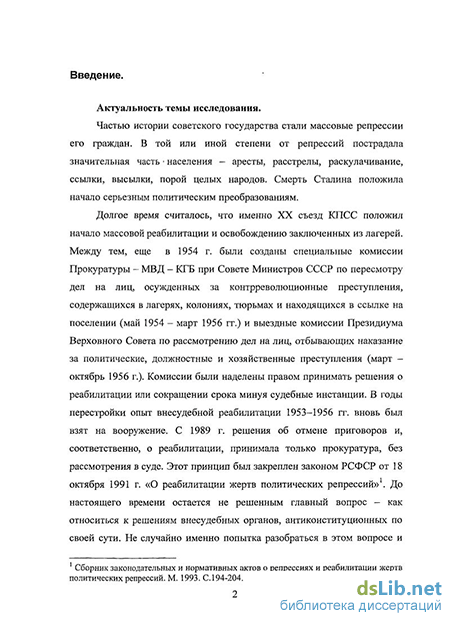 Введение.

Актуальность темы исследования.

Частью истории советского государства стали массовые репрессии его граждан. В той или иной степени от репрессий пострадала значительная часть населения – аресты, расстрелы, раскулачивание, ссылки, высылки, порой целых народов. Смерть Сталина положила начало серьезным политическим преобразованиям.

Долгое время считалось, что именно XX съезд КПСС положил начало массовой реабилитации и освобождению заключенных из лагерей. Между тем, еще в 1954 г. были созданы специальные комиссии Прокуратуры – МВД – КГБ при Совете Министров СССР по пересмотру дел на лиц, осужденных за контрреволюционные преступления, содержащихся в лагерях, колониях, тюрьмах и находящихся в ссылке на поселении (май 1954 – март 1956 гг.) и выездные комиссии Президиума Верховного Совета по рассмотрению дел на лиц, отбывающих наказание за политические, должностные и хозяйственные преступления (март – октябрь 1956 г.). Комиссии были наделены правом принимать решения о реабилитации или сокращении срока минуя судебные инстанции. В годы перестройки опыт внесудебной реабилитации 1953–1956 гг. вновь был взят на вооружение. С 1989 г. решения об отмене приговоров и, соответственно, о реабилитации, принимала только прокуратура, без рассмотрения в суде. Этот принцип был закреплен законом РСФСР от 18 октября 1991 г. «О реабилитации жертв политических репрессий»$^1$. До настоящего времени остается не решенным главный вопрос – как относиться к решениям внесудебных органов, антиконституционных по своей сути. Не случайно именно попытка разобраться в этом вопросе и

$^1$ Сборник законодательных и нормативных актов о репрессиях и реабилитации жертв политических репрессий. М. 1993. С.194-204.

2

dsLib.net
библиотека диссертаций